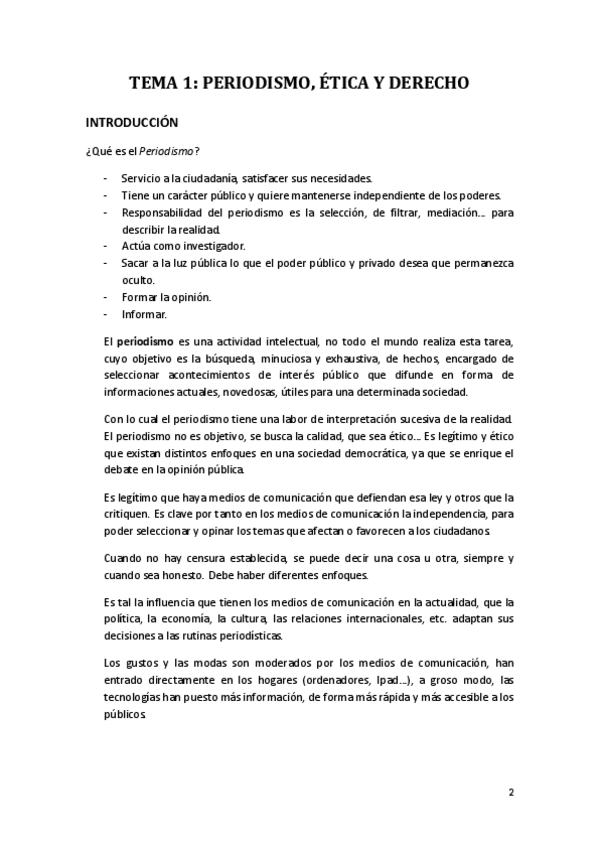 TEMA 1: PERIODISMO, ÉTICA Y DERECHO

INTRODUCCIÓN

¿Qué es el Periodismo?

- Servicio a la ciudadanía, satisfacer sus necesidades.
- Tiene un carácter público y quiere mantenerse independiente de los poderes.
- Responsabilidad del periodismo es la selección, de filtrar, mediación... para describir la realidad.
- Actúa como investigador.
- Sacar a la luz pública lo que el poder público y privado desea que permanezca oculto.
- Formar la opinión.
- Informar.

El periodismo es una actividad intelectual, no todo el mundo realiza esta tarea, cuyo objetivo es la búsqueda, minuciosa y exhaustiva, de hechos, encargado de seleccionar acontecimientos de interés público que difunde en forma de informaciones actuales, novedosas, útiles para una determinada sociedad.

Con lo cual el periodismo tiene una labor de interpretación sucesiva de la realidad. El periodismo no es objetivo, se busca la calidad, que sea ético... Es legítimo y ético que existan distintos enfoques en una sociedad democrática, ya que se enrique el debate en la opinión pública.

Es legítimo que haya medios de comunicación que defiendan esa ley y otros que la critiquen. Es clave por tanto en los medios de comunicación la independencia, para poder seleccionar y opinar los temas que afectan o favorecen a los ciudadanos.

Cuando no hay censura establecida, se puede decir una cosa u otra, siempre y cuando sea honesto. Debe haber diferentes enfoques.

Es tal la influencia que tienen los medios de comunicación en la actualidad, que la política, la economía, la cultura, las relaciones internacionales, etc. adaptan sus decisiones a las rutinas periodísticas.

Los gustos y las modas son moderados por los medios de comunicación, han entrado directamente en los hogares (ordenadores, Ipad...), a groso modo, las tecnologías han puesto más información, de forma más rápida y más accesible a los públicos.

2